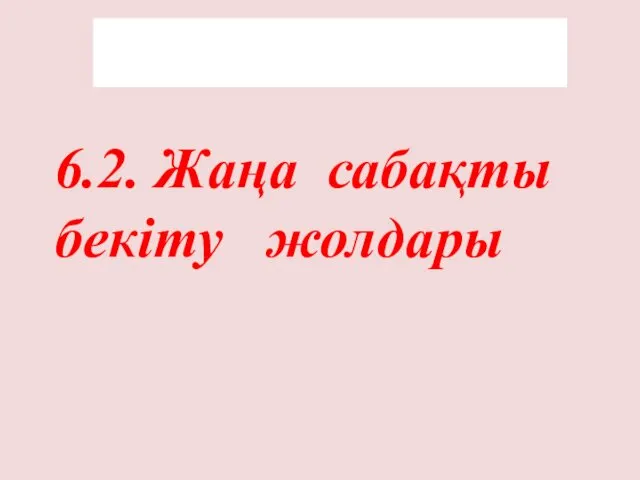 6.2. Жаңа сабақты бекіту жолдары